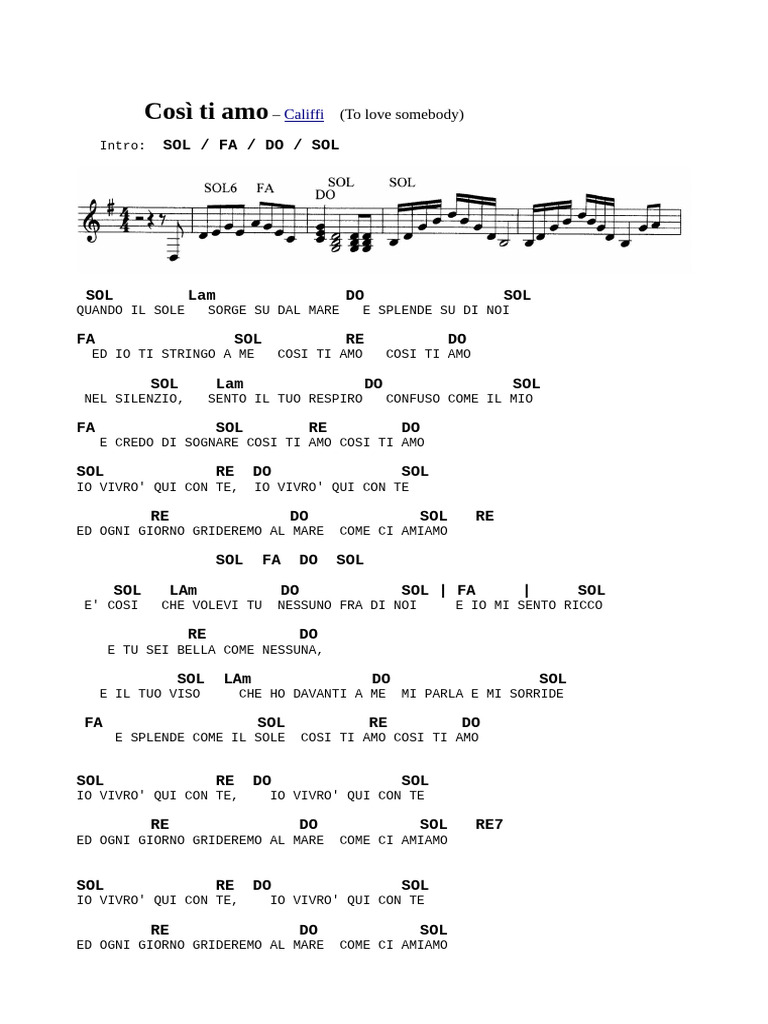 Così ti amo – Califfi (To love somebody)

Intro: SOL / FA / DO / SOL

SOL6 FA DO SOL SOL

SOL Lam DO SOL
QUANDO IL SOLE SORGE SU DAL MARE E SPLENDE SU DI NOI

FA SOL RE DO
ED IO TI STRINGO A ME COSI TI AMO COSI TI AMO

SOL Lam DO SOL
NEL SILENZIO, SENTO IL TUO RESPIRO CONFUSO COME IL MIO

FA SOL RE DO
E CREDO DI SOGNARE COSI TI AMO COSI TI AMO

SOL RE DO SOL
IO VIVRO' QUI CON TE, IO VIVRO' QUI CON TE

RE DO SOL RE
ED OGNI GIORNO GRIDEREMO AL MARE COME CI AMIAMO

SOL FA DO SOL

SOL LAm DO SOL | FA | SOL
E' COSI CHE VOLEVI TU NESSUNO FRA DI NOI E IO MI SENTO RICCO

RE DO
E TU SEI BELLA COME NESSUNA,

SOL LAm DO SOL
E IL TUO VISO CHE HO DAVANTI A ME MI PARLA E MI SORRIDE

FA SOL RE DO
E SPLENDE COME IL SOLE COSI TI AMO COSI TI AMO

SOL RE DO SOL
IO VIVRO' QUI CON TE, IO VIVRO' QUI CON TE

RE DO SOL RE7
ED OGNI GIORNO GRIDEREMO AL MARE COME CI AMIAMO

SOL RE DO SOL
IO VIVRO' QUI CON TE, IO VIVRO' QUI CON TE

RE DO SOL
ED OGNI GIORNO GRIDEREMO AL MARE COME CI AMIAMO